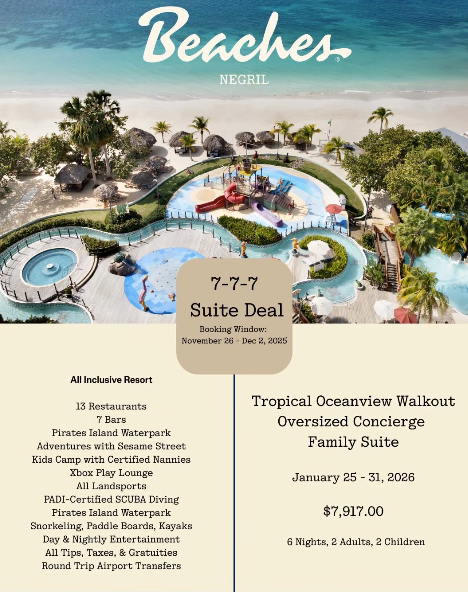 Beaches®
NEGRIL

7-7-7
Suite Deal
Booking Window:
November 26 - Dec 2, 2025

All Inclusive Resort

13 Restaurants
7 Bars
Pirates Island Waterpark
Adventures with Sesame Street
Kids Camp with Certified Nannies
Xbox Play Lounge
All Landsports
PADI-Certified SCUBA Diving
Pirates Island Waterpark
Snorkeling, Paddle Boards, Kayaks
Day & Nightly Entertainment
All Tips, Taxes, & Gratuities
Round Trip Airport Transfers

Tropical Oceanview Walkout
Oversized Concierge
Family Suite

January 25 - 31, 2026

$7,917.00

6 Nights, 2 Adults, 2 Children